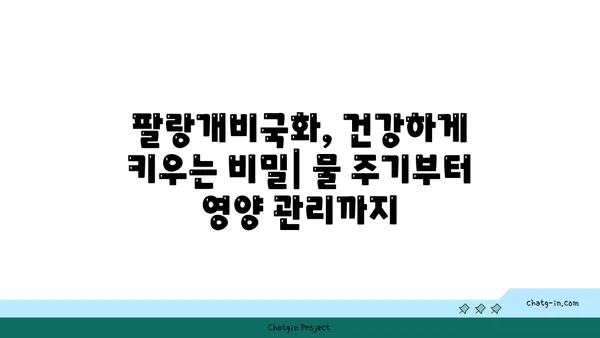 팔랑개비국화, 건강하게 키우는 비밀| 물 주기부터 영양 관리까지

chatg-in.com

Chatgin Project